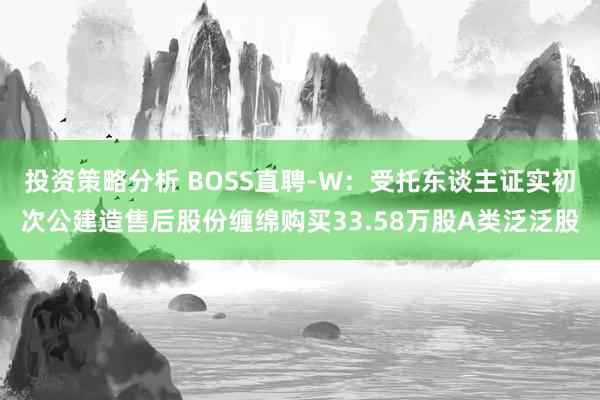 投资策略分析 BOSS直聘-W：受托东谈主证实初次公建造售后股份缠绵购买33.58万股A类泛泛股